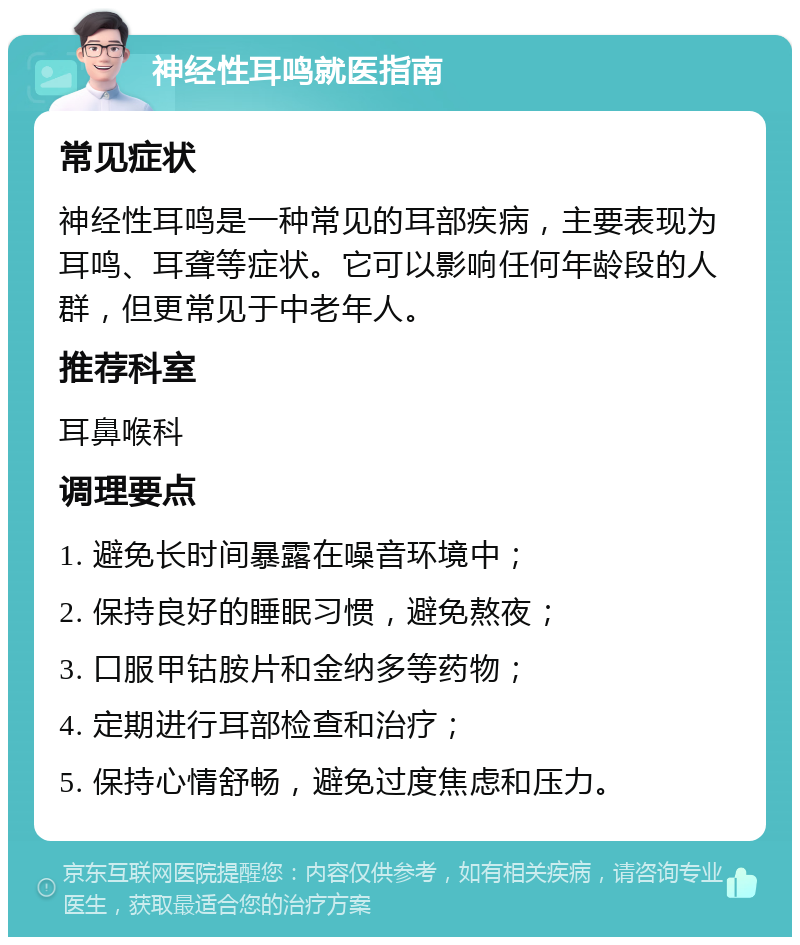 神经性耳鸣就医指南

常见症状

神经性耳鸣是一种常见的耳部疾病，主要表现为耳鸣、耳聋等症状。它可以影响任何年龄段的人群，但更常见于中老年人。

推荐科室

耳鼻喉科

调理要点

1. 避免长时间暴露在噪音环境中；
2. 保持良好的睡眠习惯，避免熬夜；
3. 口服甲钴胺片和金纳多等药物；
4. 定期进行耳部检查和治疗；
5. 保持心情舒畅，避免过度焦虑和压力。

京东互联网医院提醒您：内容仅供参考，如有相关疾病，请咨询专业医生，获取最适合您的治疗方案